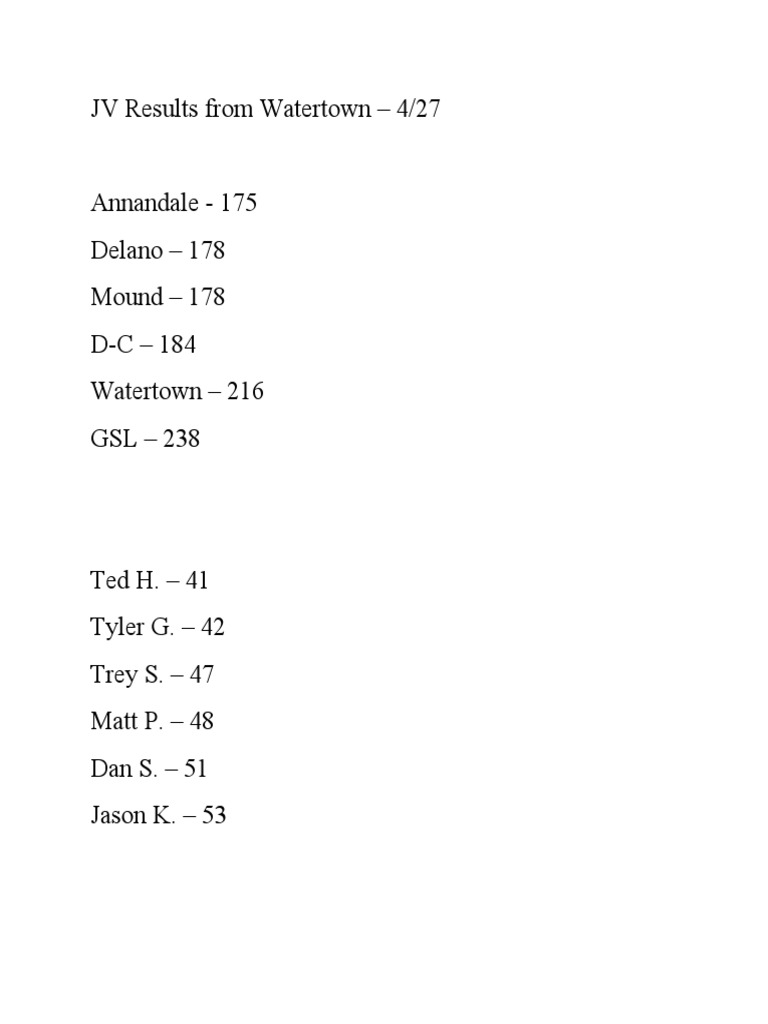 JV Results from Watertown – 4/27

Annandale - 175

Delano – 178

Mound – 178

D-C – 184

Watertown – 216

GSL – 238

Ted H. – 41

Tyler G. – 42

Trey S. – 47

Matt P. – 48

Dan S. – 51

Jason K. – 53